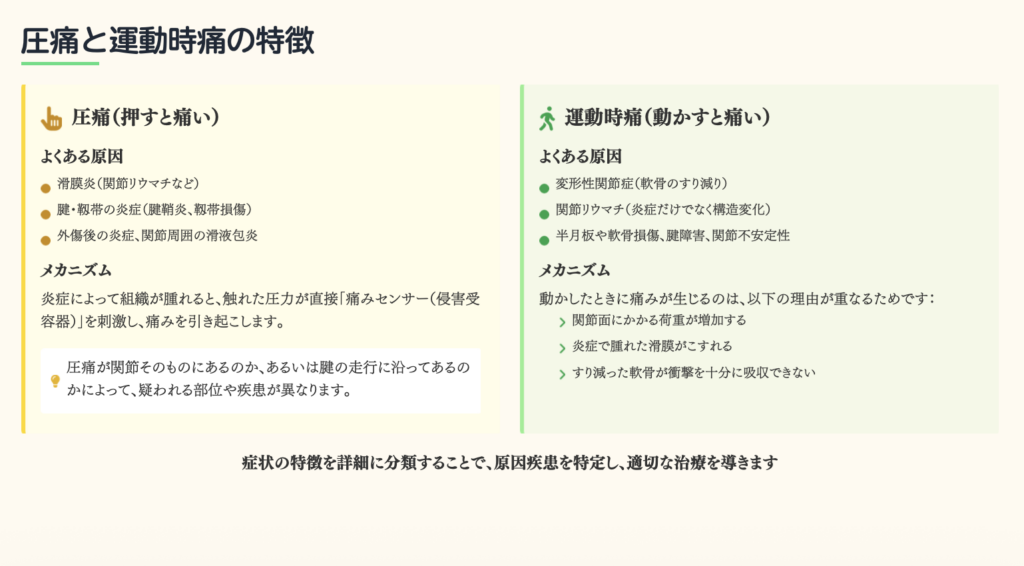 圧痛と運動時痛の特徴

圧痛（押すと痛い）

よくある原因

滑膜炎（関節リウマチなど）

腱・靭帯の炎症（腱鞘炎、靭帯損傷）

外傷後の炎症、関節周囲の滑液包炎

メカニズム

炎症によって組織が腫れると、触れた圧力が直接「痛みセンサー（侵害受容器）」を刺激し、痛みを引き起こします。

圧痛が関節そのものにあるのか、あるいは腱の走行に沿ってあるのかによって、疑われる部位や疾患が異なります。

運動時痛（動かすと痛い）

よくある原因

変形性関節症（軟骨のすり減り）

関節リウマチ（炎症だけでなく構造変化）

半月板や軟骨損傷、腱障害、関節不安定性

メカニズム

動かしたときに痛みが生じるのは、以下の理由が重なるためです：

関節面にかかる荷重が増加する

炎症で腫れた滑膜がこすれる

すり減った軟骨が衝撃を十分に吸収できない

症状の特徴を詳細に分類することで、原因疾患を特定し、適切な治療を導きます